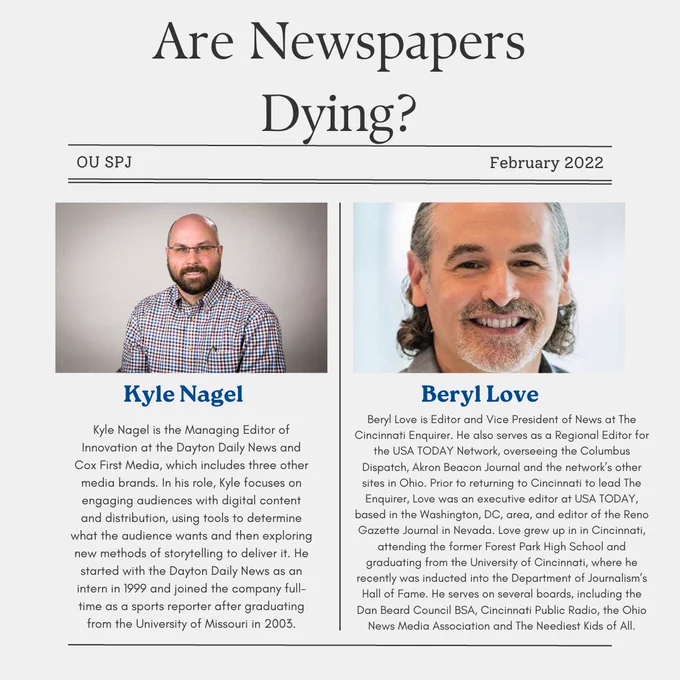 Are Newspapers Dying?

OU SPJ

February 2022

Kyle Nagel

Kyle Nagel is the Managing Editor of Innovation at the Dayton Daily News and Cox First Media, which includes three other media brands. In his role, Kyle focuses on engaging audiences with digital content and distribution, using tools to determine what the audience wants and then exploring new methods of storytelling to deliver it. He started with the Dayton Daily News as an intern in 1999 and joined the company full-time as a sports reporter after graduating from the University of Missouri in 2003.

Beryl Love

Beryl Love is Editor and Vice President of News at The Cincinnati Enquirer. He also serves as a Regional Editor for the USA TODAY Network, overseeing the Columbus Dispatch, Akron Beacon Journal and the network's other sites in Ohio. Prior to returning to Cincinnati to lead The Enquirer, Love was an executive editor at USA TODAY, based in the Washington, DC, area, and editor of the Reno Gazette Journal in Nevada. Love grew up in in Cincinnati, attending the former Forest Park High School and graduating from the University of Cincinnati, where he recently was inducted into the Department of Journalism's Hall of Fame. He serves on several boards, including the Dan Beard Council BSA, Cincinnati Public Radio, the Ohio News Media Association and The Neediest Kids of All.